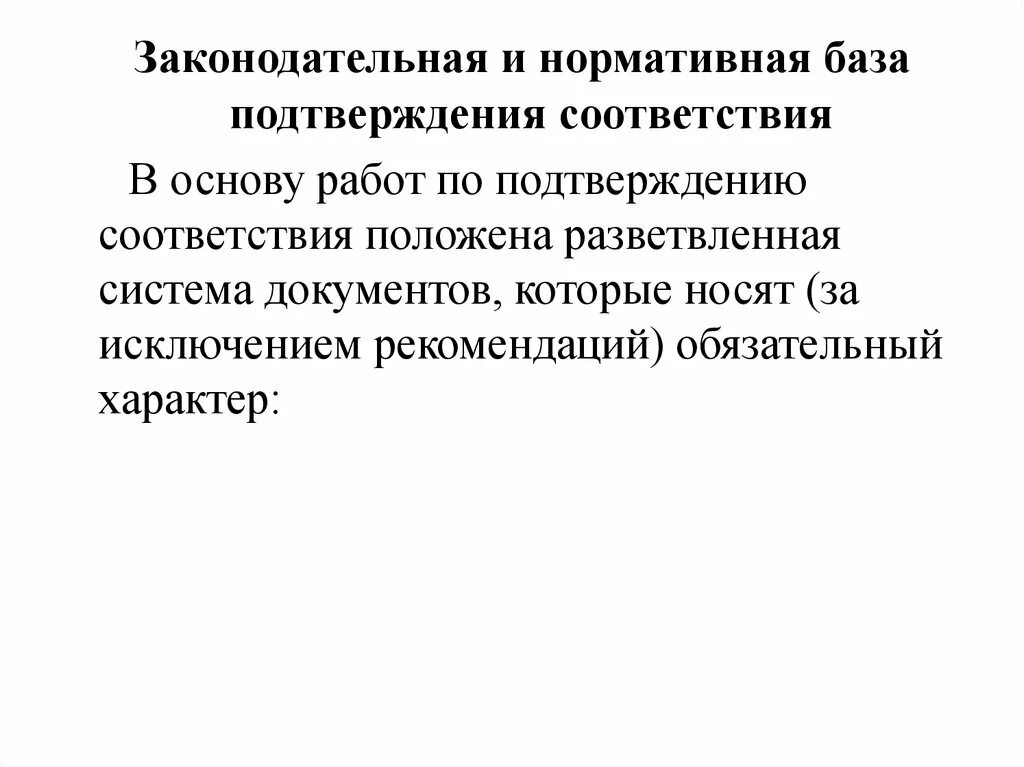 Законодательная и нормативная база подтверждения соответствия

В основу работ по подтверждению соответствия положена разветвленная система документов, которые носят (за исключением рекомендаций) обязательный характер: